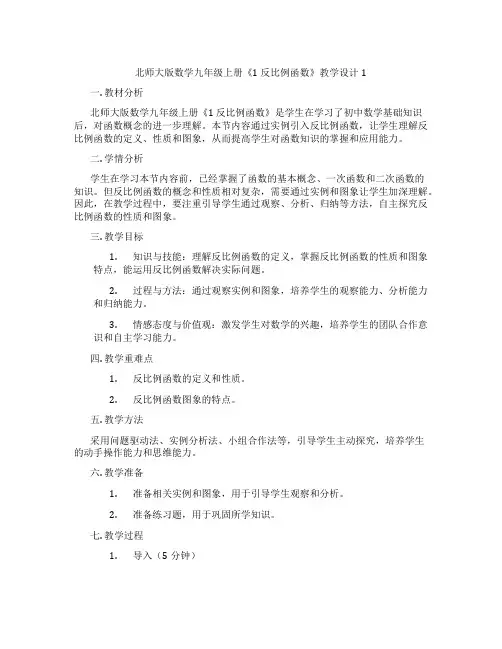 北师大版数学九年级上册《1 反比例函数》教学设计 1

一. 教材分析

北师大版数学九年级上册《1 反比例函数》是学生在学习了初中数学基础知识后，对函数概念的进一步理解。本节内容通过实例引入反比例函数，让学生理解反比例函数的定义、性质和图象，从而提高学生对函数知识的掌握和应用能力。

二. 学情分析

学生在学习本节内容前，已经掌握了函数的基本概念、一次函数和二次函数的知识。但反比例函数的概念和性质相对复杂，需要通过实例和图象让学生加深理解。因此，在教学过程中，要注重引导学生通过观察、分析、归纳等方法，自主探究反比例函数的性质和图象。

三. 教学目标

1. 知识与技能：理解反比例函数的定义，掌握反比例函数的性质和图象特点，能运用反比例函数解决实际问题。

2. 过程与方法：通过观察实例和图象，培养学生的观察能力、分析能力和归纳能力。

3. 情感态度与价值观：激发学生对数学的兴趣，培养学生的团队合作意识和自主学习能力。

四. 教学重难点

1. 反比例函数的定义和性质。

2. 反比例函数图象的特点。

五. 教学方法

采用问题驱动法、实例分析法、小组合作法等，引导学生主动探究，培养学生的动手操作能力和思维能力。

六. 教学准备

1. 准备相关实例和图象，用于引导学生观察和分析。

2. 准备练习题，用于巩固所学知识。

七. 教学过程

1. 导入（5 分钟）